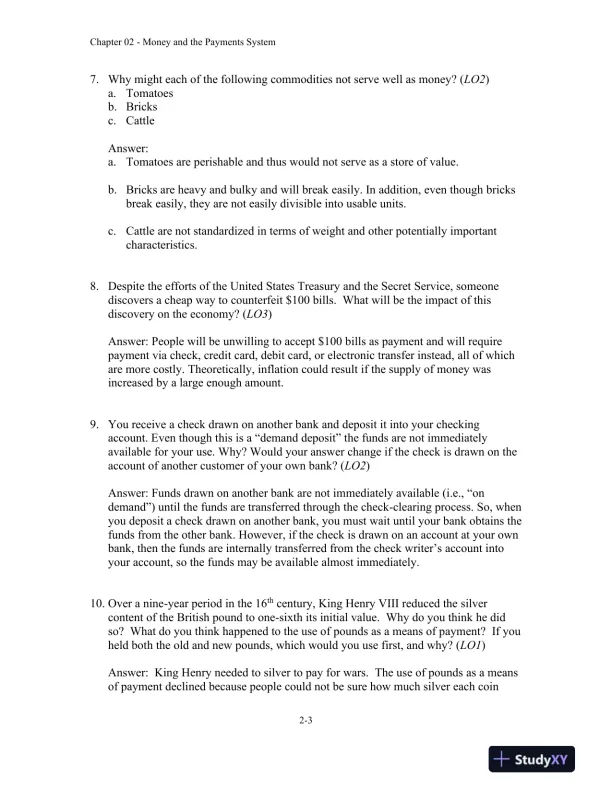 Chapter 02 - Money and the Payments System

7. Why might each of the following commodities not serve well as money? (LO2)
a. Tomatoes
b. Bricks
c. Cattle

Answer:
a. Tomatoes are perishable and thus would not serve as a store of value.

b. Bricks are heavy and bulky and will break easily. In addition, even though bricks break easily, they are not easily divisible into usable units.

c. Cattle are not standardized in terms of weight and other potentially important characteristics.

8. Despite the efforts of the United States Treasury and the Secret Service, someone discovers a cheap way to counterfeit \$100 bills. What will be the impact of this discovery on the economy? (LO3)

Answer: People will be unwilling to accept \$100 bills as payment and will require payment via check, credit card, debit card, or electronic transfer instead, all of which are more costly. Theoretically, inflation could result if the supply of money was increased by a large enough amount.

9. You receive a check drawn on another bank and deposit it into your checking account. Even though this is a “demand deposit” the funds are not immediately available for your use. Why? Would your answer change if the check is drawn on the account of another customer of your own bank? (LO2)

Answer: Funds drawn on another bank are not immediately available (i.e., “on demand”) until the funds are transferred through the check-clearing process. So, when you deposit a check drawn on another bank, you must wait until your bank obtains the funds from the other bank. However, if the check is drawn on an account at your own bank, then the funds are internally transferred from the check writer’s account into your account, so the funds may be available almost immediately.

10. Over a nine-year period in the $16^{th}$ century, King Henry VIII reduced the silver content of the British pound to one-sixth its initial value. Why do you think he did so? What do you think happened to the use of pounds as a means of payment? If you held both the old and new pounds, which would you use first, and why? (LO1)

Answer: King Henry needed to silver to pay for wars. The use of pounds as a means of payment declined because people could not be sure how much silver each coin

2-3

StudyXY